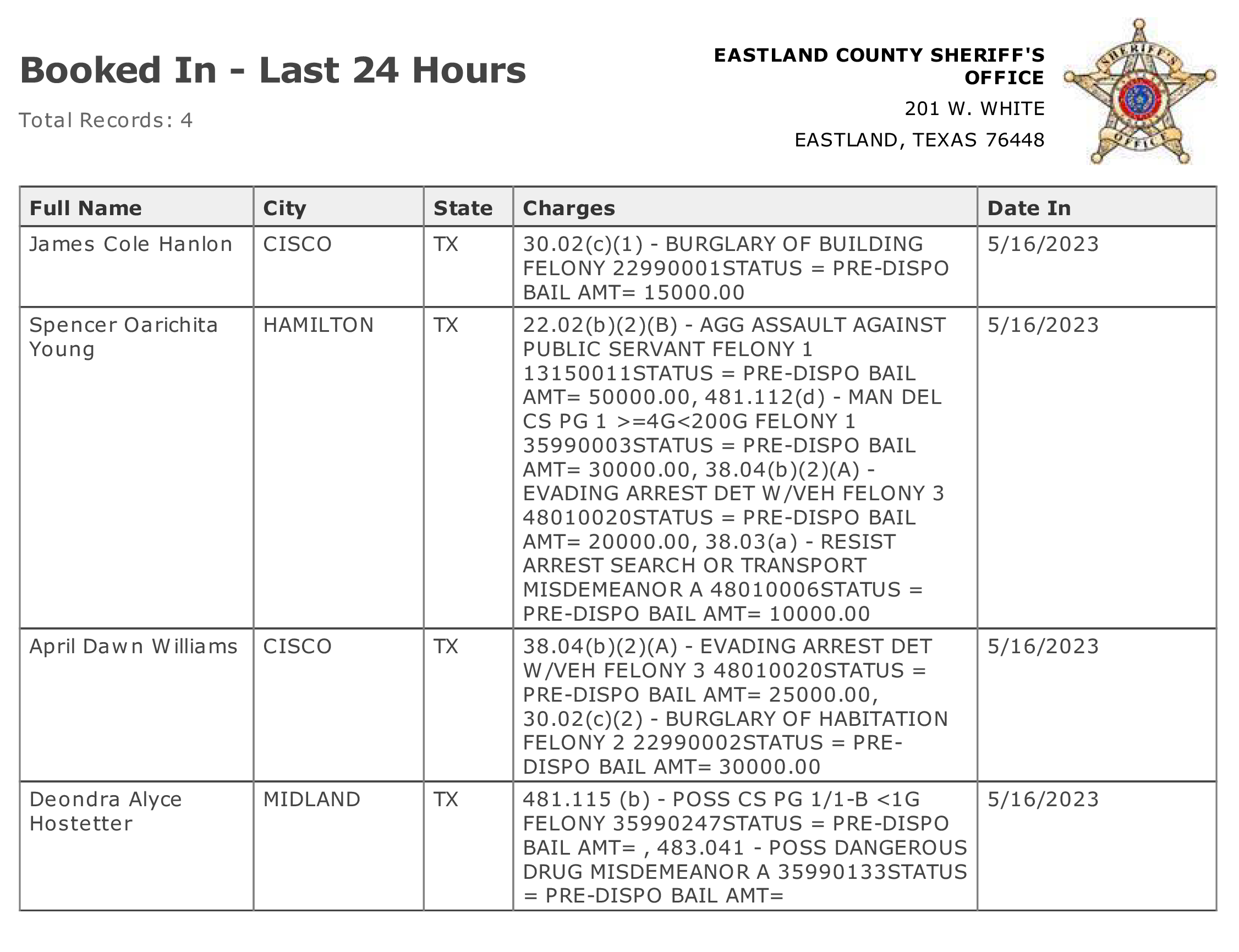 Booked In - Last 24 Hours

Total Records: 4

EASTLAND COUNTY SHERIFF'S OFFICE

201 W. WHITE

EASTLAND, TEXAS 76448

SHERIFF'S OFFICE

| Full Name | City | State | Charges | Date In |
|---|---|---|---|---|
| James Cole Hanlon | CISCO | TX | 30.02(c)(1) - BURGLARY OF BUILDING FELONY 22990001STATUS = PRE-DISPO BAIL AMT= 15000.00 | 5/16/2023 |
| Spencer Oarichita Young | HAMILTON | TX | 22.02(b)(2)(B) - AGG ASSAULT AGAINST PUBLIC SERVANT FELONY 1 13150011STATUS = PRE-DISPO BAIL AMT= 50000.00, 481.112(d) - MAN DEL CS PG 1 >=4G<200G FELONY 1 35990003STATUS = PRE-DISPO BAIL AMT= 30000.00, 38.04(b)(2)(A) - EVADING ARREST DET W/VEH FELONY 3 48010020STATUS = PRE-DISPO BAIL AMT= 20000.00, 38.03(a) - RESIST ARREST SEARCH OR TRANSPORT MISDEMEANOR A 48010006STATUS = PRE-DISPO BAIL AMT= 10000.00 | 5/16/2023 |
| April Dawn Williams | CISCO | TX | 38.04(b)(2)(A) - EVADING ARREST DET W/VEH FELONY 3 48010020STATUS = PRE-DISPO BAIL AMT= 25000.00, 30.02(c)(2) - BURGLARY OF HABITATION FELONY 2 22990002STATUS = PRE-DISPO BAIL AMT= 30000.00 | 5/16/2023 |
| Deondra Alyce Hostetter | MIDLAND | TX | 481.115 (b) - POSS CS PG 1/1-B <1G FELONY 35990247STATUS = PRE-DISPO BAIL AMT= , 483.041 - POSS DANGEROUS DRUG MISDEMEANOR A 35990133STATUS = PRE-DISPO BAIL AMT= | 5/16/2023 |